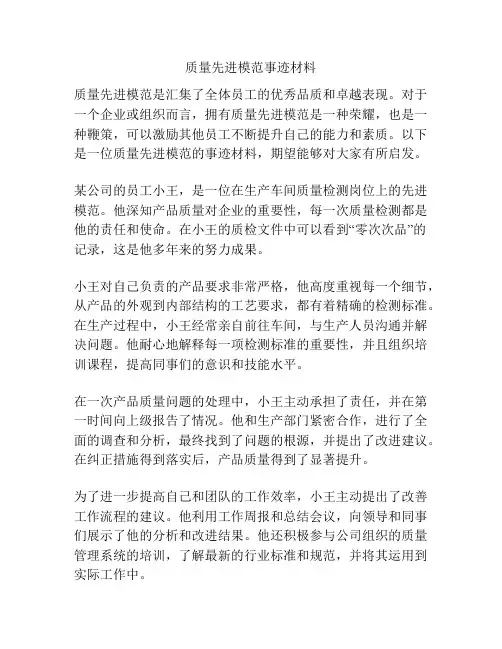 质量先进模范事迹材料

质量先进模范是汇集了全体员工的优秀品质和卓越表现。对于一个企业或组织而言，拥有质量先进模范是一种荣耀，也是一种鞭策，可以激励其他员工不断提升自己的能力和素质。以下是一位质量先进模范的事迹材料，期望能够对大家有所启发。

某公司的员工小王，是一位在生产车间质量检测岗位上的先进模范。他深知产品质量对企业的重要性，每一次质量检测都是他的责任和使命。在小王的质检文件中可以看到“零次次品”的记录，这是他多年来的努力成果。

小王对自己负责的产品要求非常严格，他高度重视每一个细节，从产品的外观到内部结构的工艺要求，都有着精确的检测标准。在生产过程中，小王经常亲自前往车间，与生产人员沟通并解决问题。他耐心地解释每一项检测标准的重要性，并且组织培训课程，提高同事们的意识和技能水平。

在一次产品质量问题的处理中，小王主动承担了责任，并在第一时间向上级报告了情况。他和生产部门紧密合作，进行了全面的调查和分析，最终找到了问题的根源，并提出了改进建议。在纠正措施得到落实后，产品质量得到了显著提升。

为了进一步提高自己和团队的工作效率，小王主动提出了改善工作流程的建议。他利用工作周报和总结会议，向领导和同事们展示了他的分析和改进结果。他还积极参与公司组织的质量管理系统的培训，了解最新的行业标准和规范，并将其运用到实际工作中。